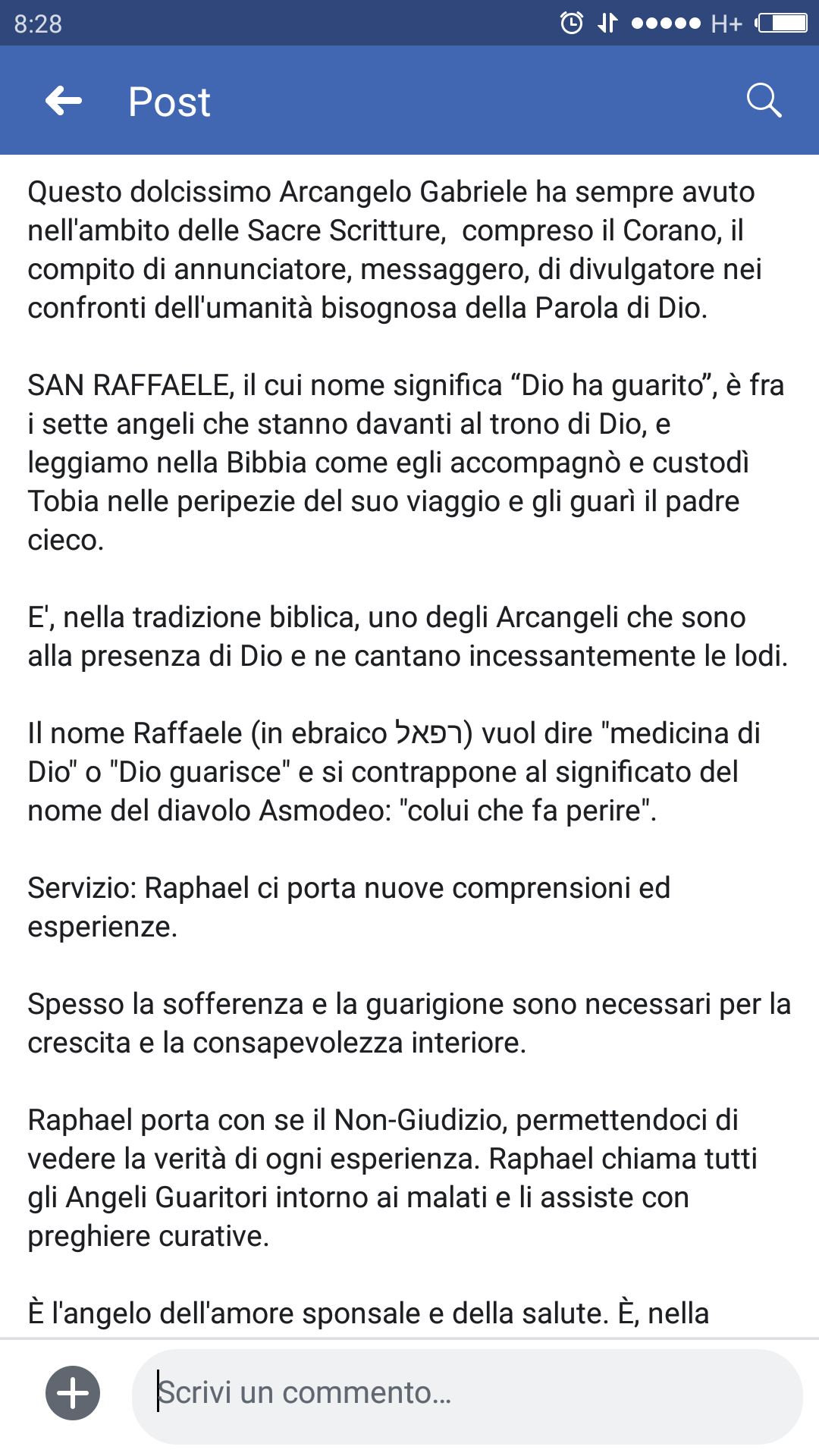 8:28 H+

Post

Questo dolcissimo Arcangelo Gabriele ha sempre avuto nell'ambito delle Sacre Scritture,  compreso il Corano, il compito di annunciatore, messaggero, di divulgatore nei confronti dell'umanità bisognosa della Parola di Dio.

SAN RAFFAELE, il cui nome significa “Dio ha guarito”, è fra i sette angeli che stanno davanti al trono di Dio, e leggiamo nella Bibbia come egli accompagnò e custodì Tobia nelle peripezie del suo viaggio e gli guarì il padre cieco.

E', nella tradizione biblica, uno degli Arcangeli che sono alla presenza di Dio e ne cantano incessantemente le lodi.

Il nome Raffaele (in ebraico רפאל) vuol dire "medicina di Dio" o "Dio guarisce" e si contrappone al significato del nome del diavolo Asmodeo: "colui che fa perire".

Servizio: Raphael ci porta nuove comprensioni ed esperienze.

Spesso la sofferenza e la guarigione sono necessari per la crescita e la consapevolezza interiore.

Raphael porta con se il Non-Giudizio, permettendoci di vedere la verità di ogni esperienza. Raphael chiama tutti gli Angeli Guaritori intorno ai malati e li assiste con preghiere curative.

È l'angelo dell'amore sponsale e della salute. È, nella

Scrivi un commento...